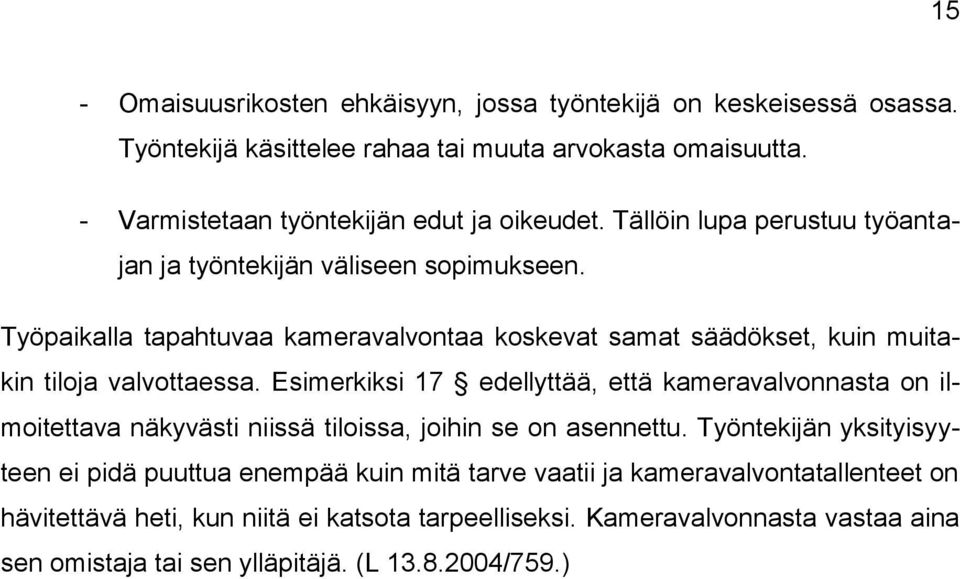 15

- Omaisuusrikosten ehkäisyyn, jossa työntekijä on keskeisessä osassa. Työntekijä käsittelee rahaa tai muuta arvokasta omaisuutta.

- Varmistetaan työntekijän edut ja oikeudet. Tällöin lupa perustuu työantajan ja työntekijän väliseen sopimukseen.

Työpaikalla tapahtuvaa kameravalvontaa koskevat samat säädökset, kuin muitakin tiloja valvottaessa. Esimerkiksi 17 § edellyttää, että kameravalvonnasta on ilmoitettava näkyvästi niissä tiloissa, joihin se on asennettu. Työntekijän yksityisyyteen ei pidä puuttua enempää kuin mitä tarve vaatii ja kameravalvontatallenteet on hävitettävä heti, kun niitä ei katsota tarpeelliseksi. Kameravalvonnasta vastaa aina sen omistaja tai sen ylläpitäjä. (L 13.8.2004/759.)